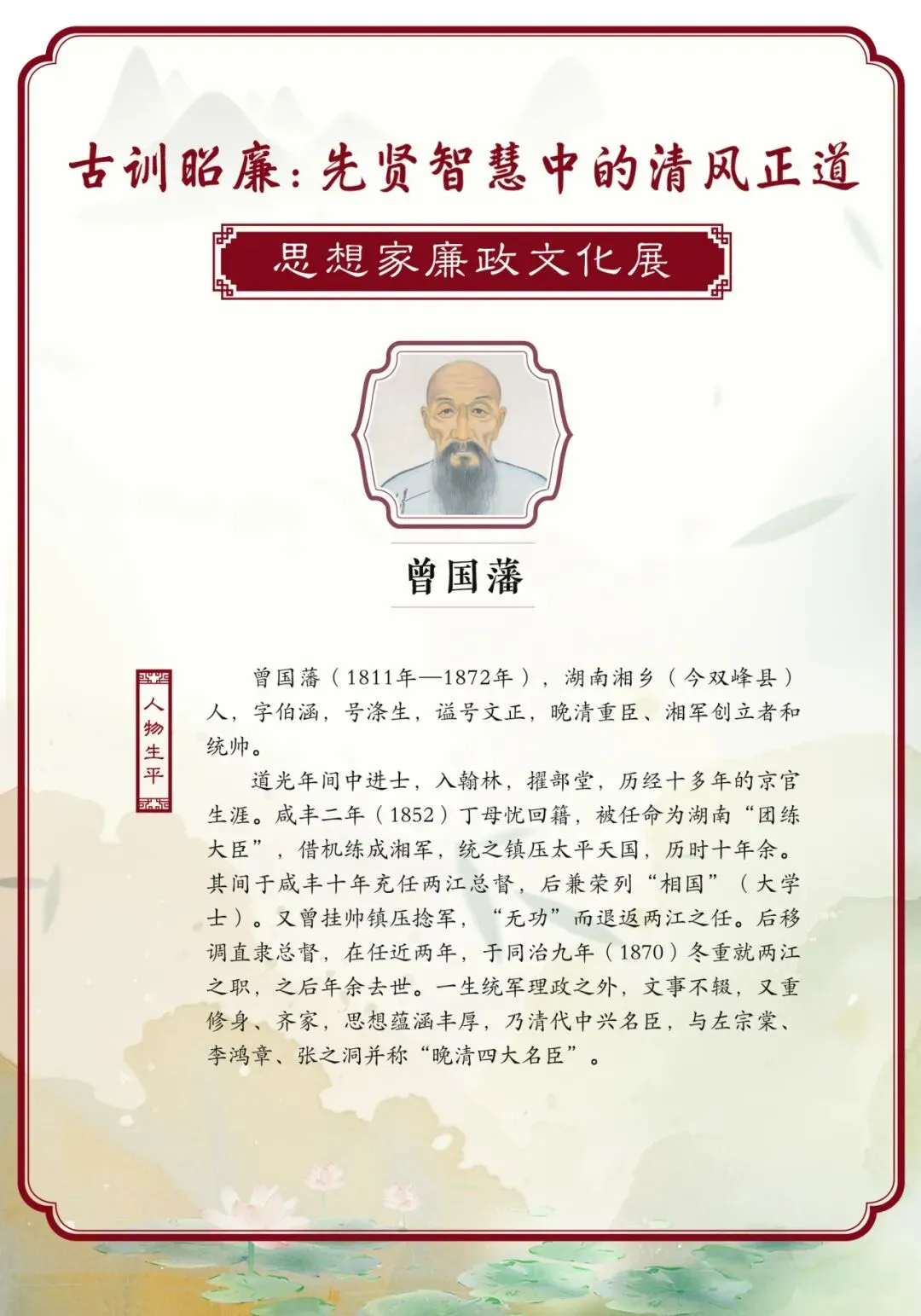 古训昭廉：先贤智慧中的清风正道

思想家廉政文化展

曾国藩

人物生平

曾国藩（1811年—1872年），湖南湘乡（今双峰县）人，字伯涵，号涤生，谥号文正，晚清重臣、湘军创立者和统帅。

道光年间中进士，入翰林，擢部堂，历经十多年的京官生涯。咸丰二年（1852）丁母忧回籍，被任命为湖南“团练大臣”，借机练成湘军，统之镇压太平天国，历时十年余。其间于咸丰十年充任两江总督，后兼荣列“相国”（大学士）。又曾挂帅镇压捻军，“无功”而退返两江之任。后移调直隶总督，在任近两年，于同治九年（1870）冬重就两江之职，之后年余去世。一生统军理政之外，文事不辍，又重修身、齐家，思想蕴涵丰厚，乃清代中兴名臣，与左宗棠、李鸿章、张之洞并称“晚清四大名臣”。